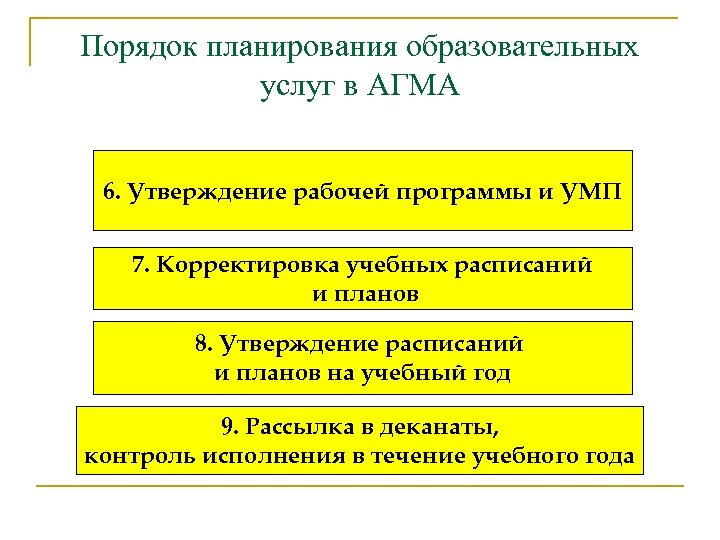 Порядок планирования образовательных услуг в АГМА

6. Утверждение рабочей программы и УМП

7. Корректировка учебных расписаний и планов

8. Утверждение расписаний и планов на учебный год

9. Рассылка в деканаты, контроль исполнения в течение учебного года